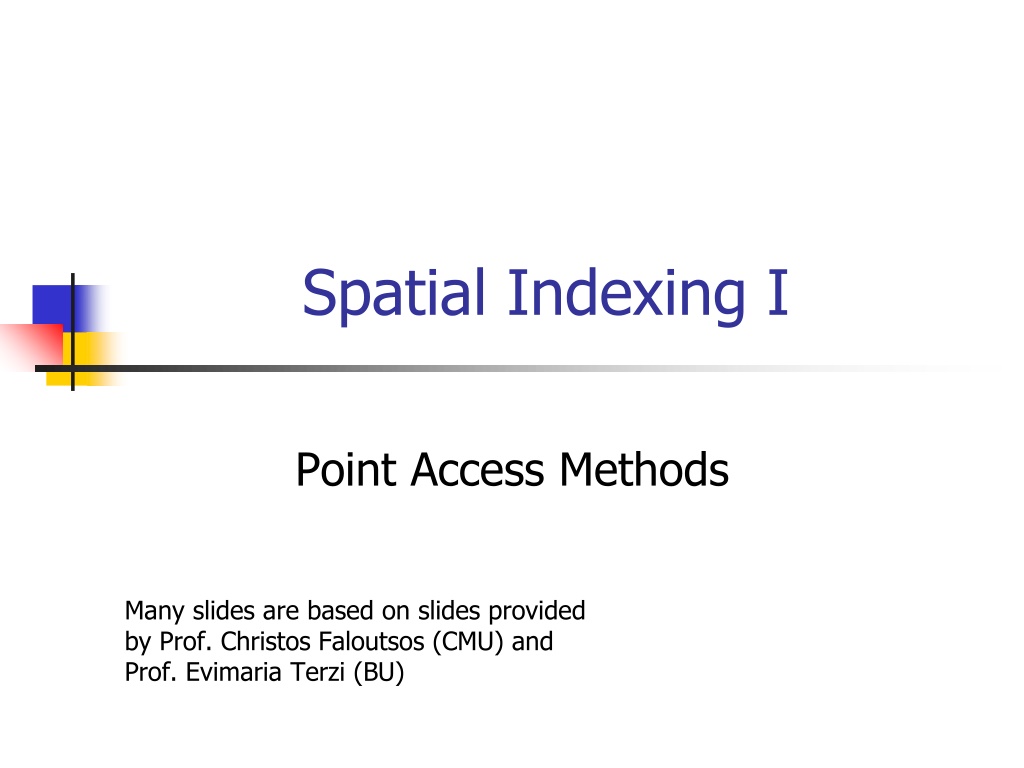 Spatial Indexing I

Point Access Methods

Many slides are based on slides provided by Prof. Christos Faloutsos (CMU) and Prof. Evimaria Terzi (BU)